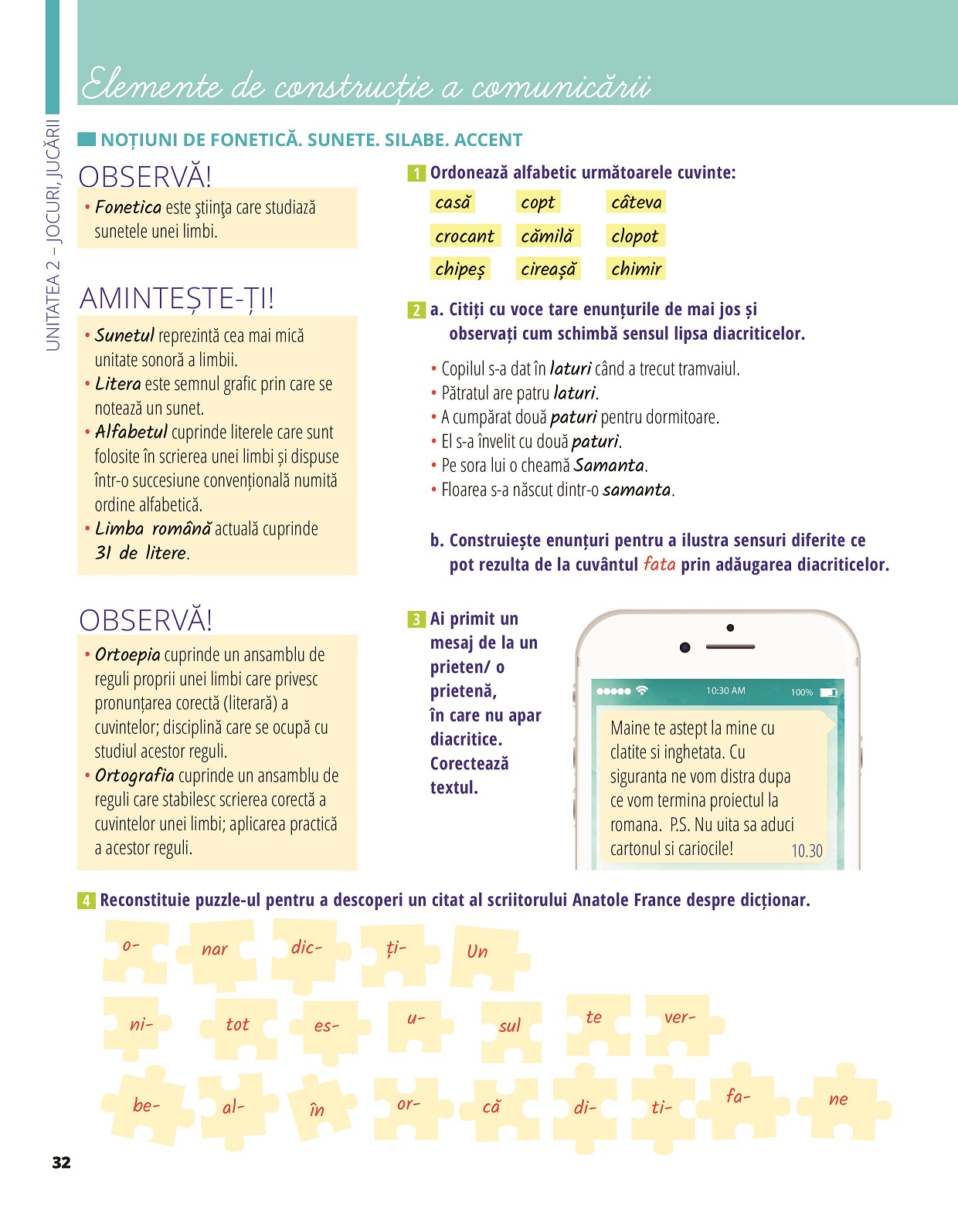 UNITATEA 2 – JOCURI, JUCĂRII

Elemente de construcție a comunicării

NOȚIUNI DE FONETICĂ. SUNETE. SILABE. ACCENT

OBSERVĂ!

• Fonetica este ştiinţa care studiază sunetele unei limbi.

AMINTEȘTE-ȚI!

• Sunetul reprezintă cea mai mică unitate sonoră a limbii.
• Litera este semnul grafic prin care se notează un sunet.
• Alfabetul cuprinde literele care sunt folosite în scrierea unei limbi și dispuse într-o succesiune convențională numită ordine alfabetică.
• Limba română actuală cuprinde 31 de litere.

OBSERVĂ!

• Ortoepia cuprinde un ansamblu de reguli proprii unei limbi care privesc pronunțarea corectă (literară) a cuvintelor; disciplină care se ocupă cu studiul acestor reguli.
• Ortografia cuprinde un ansamblu de reguli care stabilesc scrierea corectă a cuvintelor unei limbi; aplicarea practică a acestor reguli.

1 Ordonează alfabetic următoarele cuvinte:

casă copt câteva
crocant cămilă clopot
chipeș cireașă chimir

2 a. Citiți cu voce tare enunțurile de mai jos și observați cum schimbă sensul lipsa diacriticelor.

• Copilul s-a dat în laturi când a trecut tramvaiul.
• Pătratul are patru laturi.
• A cumpărat două paturi pentru dormitoare.
• El s-a învelit cu două paturi.
• Pe sora lui o cheamă Samanta.
• Floarea s-a născut dintr-o samanta.

b. Construiește enunțuri pentru a ilustra sensuri diferite ce pot rezulta de la cuvântul fata prin adăugarea diacriticelor.

3 Ai primit un mesaj de la un prieten/ o prietenă, în care nu apar diacritice. Corectează textul.

10:30 AM 100%

Maine te astept la mine cu clatite si inghetata. Cu siguranta ne vom distra dupa ce vom termina proiectul la romana. P.S. Nu uita sa aduci cartonul si cariocile! 10.30

4 Reconstituie puzzle-ul pentru a descoperi un citat al scriitorului Anatole France despre dicționar.

o- nar dic- ți- Un
ni- tot es- u- sul te ver-
be- al- în or- că di- ti- fa- ne

32